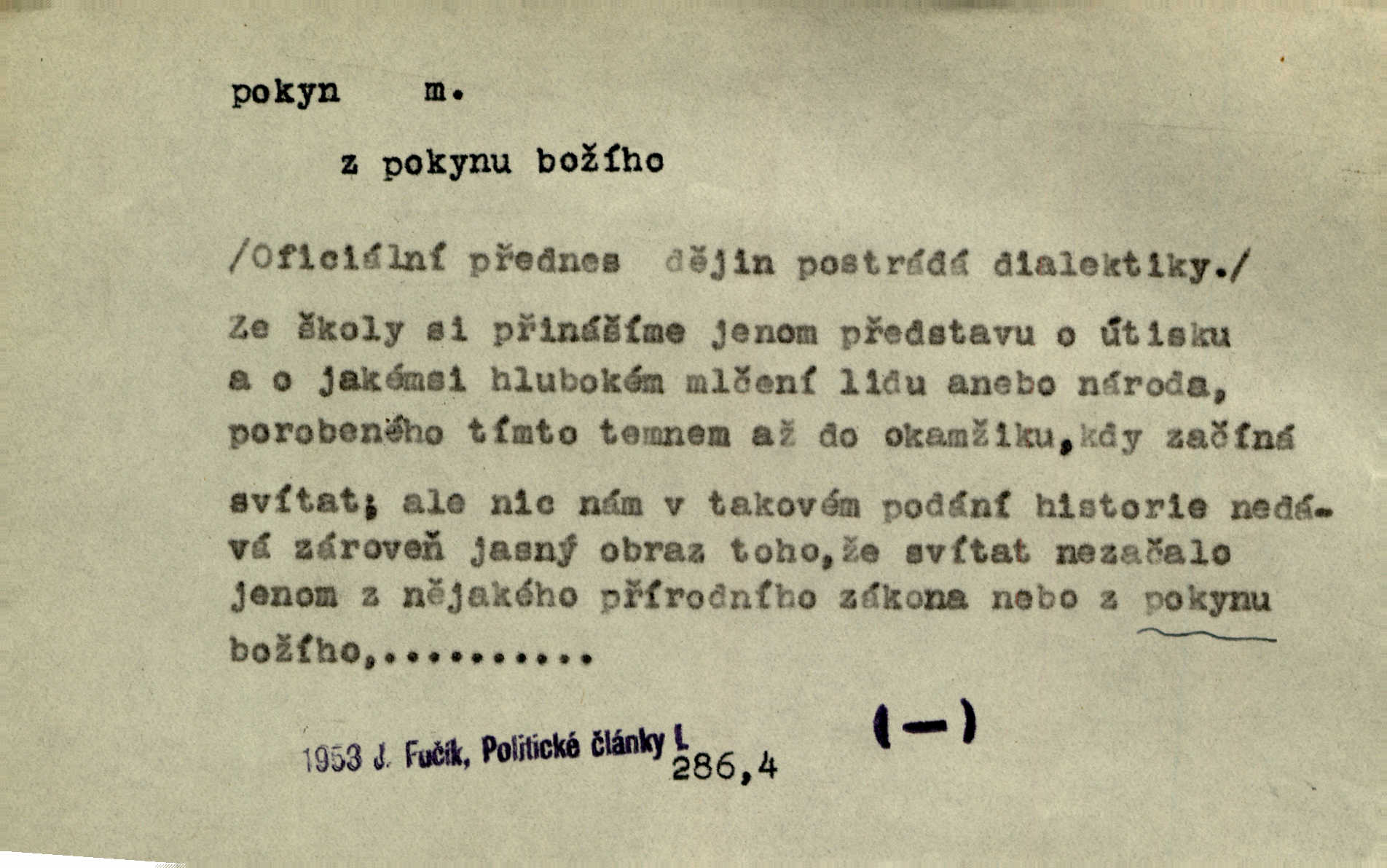 pokyn m.

z pokynu božího

/Oficiální přednes dějin postrádá dialektiky./

Ze školy si přinášíme jenom představu o útisku a o jakémsi hlubokém mlčení lidu anebo národa, porobeného tímto temnem až do okamžiku,kdy začíná svítat; ale nic nám v takovém podání historie nedává zároveň jasný obraz toho,že svítat nezačalo jenom z nějakého přírodního zákona nebo z pokynu božího,..........

(—)

1953 J. Fučík, Politické články I. 286,4